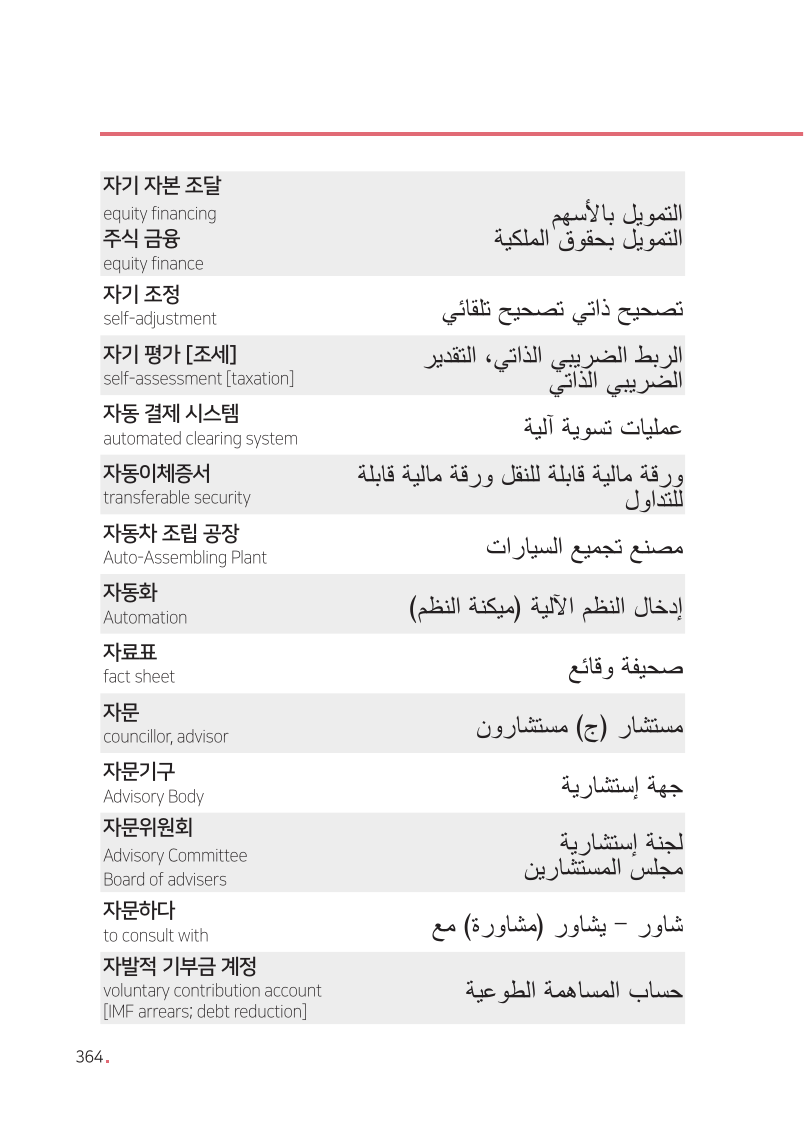 | | |
|---|---|
| 자기 자본 조달<br>equity financing<br>주식 금융<br>equity finance | التمويل بالأسهم<br>التمويل بحقوق الملكية |
| 자기 조정<br>self-adjustment | تصحيح ذاتي تصحيح تلقائي |
| 자기 평가 [조세]<br>self-assessment [taxation] | الربط الضريبي الذاتي، التقدير الضريبي الذاتي |
| 자동 결제 시스템<br>automated clearing system | عمليات تسوية آلية |
| 자동이체증서<br>transferable security | ورقة مالية قابلة للنقل ورقة مالية قابلة للتداول |
| 자동차 조립 공장<br>Auto-Assembling Plant | مصنع تجميع السيارات |
| 자동화<br>Automation | إدخال النظم الآلية (ميكنة النظم) |
| 자료표<br>fact sheet | صحيفة وقائع |
| 자문<br>councillor, advisor | مستشار (ج) مستشارون |
| 자문기구<br>Advisory Body | جهة إستشارية |
| 자문위원회<br>Advisory Committee<br>Board of advisers | لجنة إستشارية<br>مجلس المستشارين |
| 자문하다<br>to consult with | شاور – يشاور (مشاورة) مع |
| 자발적 기부금 계정<br>voluntary contribution account<br>[IMF arrears; debt reduction] | حساب المساهمة الطوعية |

364.